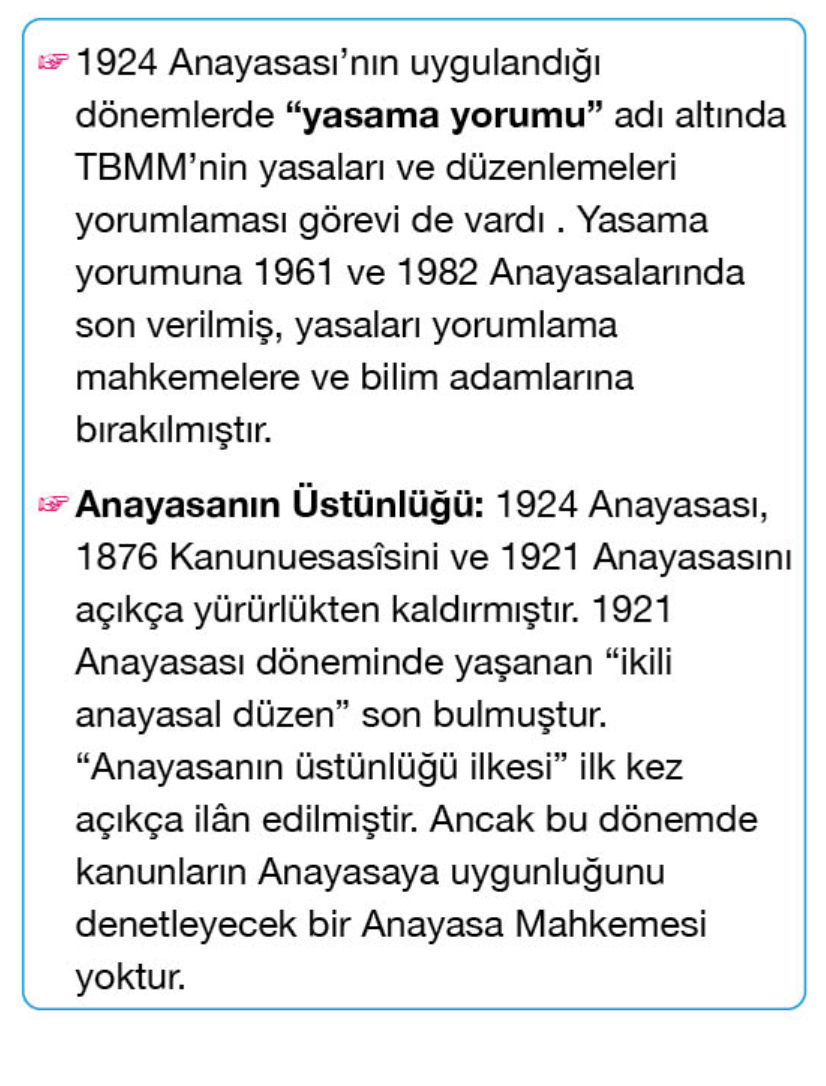 ☞ 1924 Anayasası'nın uygulandığı dönemlerde "yasama yorumu" adı altında TBMM'nin yasaları ve düzenlemeleri yorumlaması görevi de vardı . Yasama yorumuna 1961 ve 1982 Anayasalarında son verilmiş, yasaları yorumlama mahkemelere ve bilim adamlarına bırakılmıştır.

☞ Anayasanın Üstünlüğü: 1924 Anayasası, 1876 Kanunuesasîsini ve 1921 Anayasasını açıkça yürürlükten kaldırmıştır. 1921 Anayasası döneminde yaşanan "ikili anayasal düzen" son bulmuştur. "Anayasanın üstünlüğü ilkesi" ilk kez açıkça ilân edilmiştir. Ancak bu dönemde kanunların Anayasaya uygunluğunu denetleyecek bir Anayasa Mahkemesi yoktur.